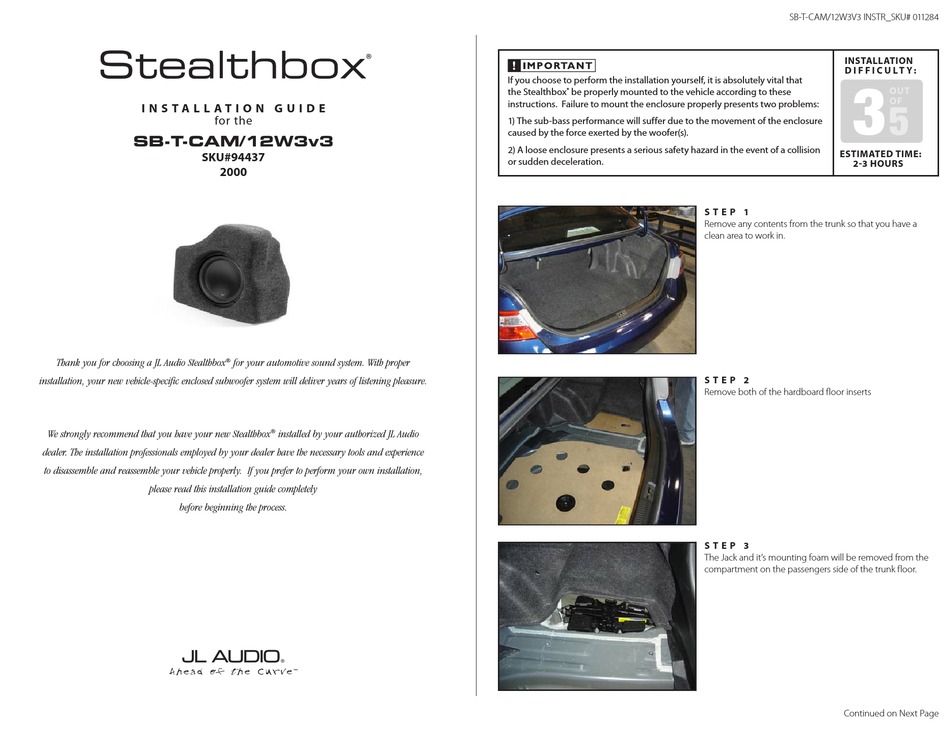 SB-T-CAM/12W3V3 INSTR_SKU# 011284

Stealthbox®

INSTALLATION GUIDE
for the
SB-T-CAM/12W3v3
SKU#94437
2000

Thank you for choosing a JL Audio Stealthbox® for your automotive sound system. With proper installation, your new vehicle-specific enclosed subwoofer system will deliver years of listening pleasure.

We strongly recommend that you have your new Stealthbox® installed by your authorized JL Audio dealer. The installation professionals employed by your dealer have the necessary tools and experience to disassemble and reassemble your vehicle properly. If you prefer to perform your own installation, please read this installation guide completely before beginning the process.

JL AUDIO®
Ahead of the Curve™

! IMPORTANT
If you choose to perform the installation yourself, it is absolutely vital that the Stealthbox® be properly mounted to the vehicle according to these instructions. Failure to mount the enclosure properly presents two problems:

1) The sub-bass performance will suffer due to the movement of the enclosure caused by the force exerted by the woofer(s).

2) A loose enclosure presents a serious safety hazard in the event of a collision or sudden deceleration.

INSTALLATION DIFFICULTY:
3 OUT OF 5

ESTIMATED TIME:
2-3 HOURS

STEP 1
Remove any contents from the trunk so that you have a clean area to work in.

STEP 2
Remove both of the hardboard floor inserts

STEP 3
The Jack and it's mounting foam will be removed from the compartment on the passengers side of the trunk floor.

Continued on Next Page